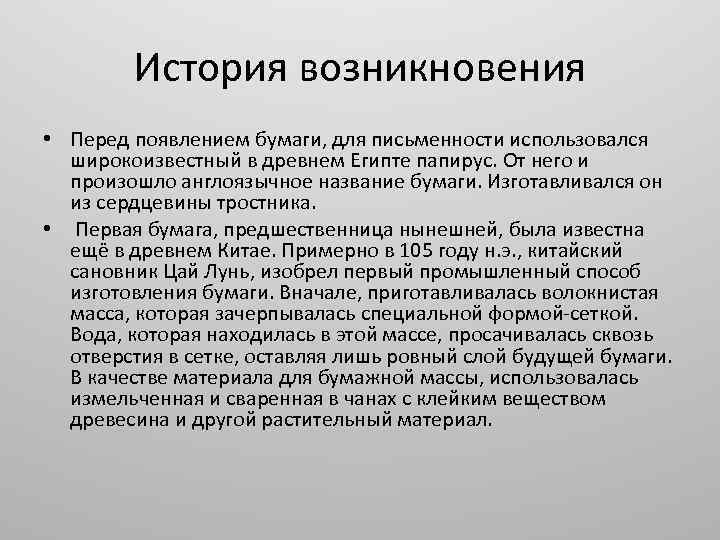 История возникновения

• Перед появлением бумаги, для письменности использовался широкоизвестный в древнем Египте папирус. От него и произошло англоязычное название бумаги. Изготавливался он из сердцевины тростника.

• Первая бумага, предшественница нынешней, была известна ещё в древнем Китае. Примерно в 105 году н.э., китайский сановник Цай Лунь, изобрел первый промышленный способ изготовления бумаги. Вначале, приготавливалась волокнистая масса, которая зачерпывалась специальной формой-сеткой. Вода, которая находилась в этой массе, просачивалась сквозь отверстия в сетке, оставляя лишь ровный слой будущей бумаги. В качестве материала для бумажной массы, использовалась измельченная и сваренная в чанах с клейким веществом древесина и другой растительный материал.